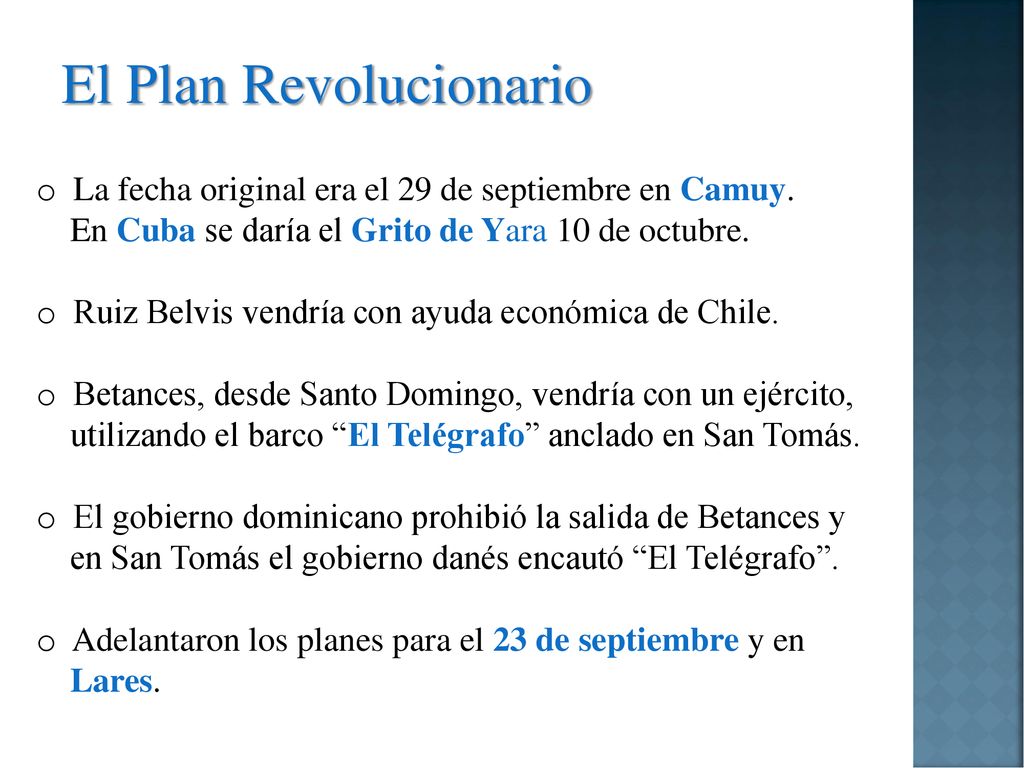 El Plan Revolucionario

o La fecha original era el 29 de septiembre en Camuy. En Cuba se daría el Grito de Yara 10 de octubre.

o Ruiz Belvis vendría con ayuda económica de Chile.

o Betances, desde Santo Domingo, vendría con un ejército, utilizando el barco “El Telégrafo” anclado en San Tomás.

o El gobierno dominicano prohibió la salida de Betances y en San Tomás el gobierno danés encautó “El Telégrafo”.

o Adelantaron los planes para el 23 de septiembre y en Lares.